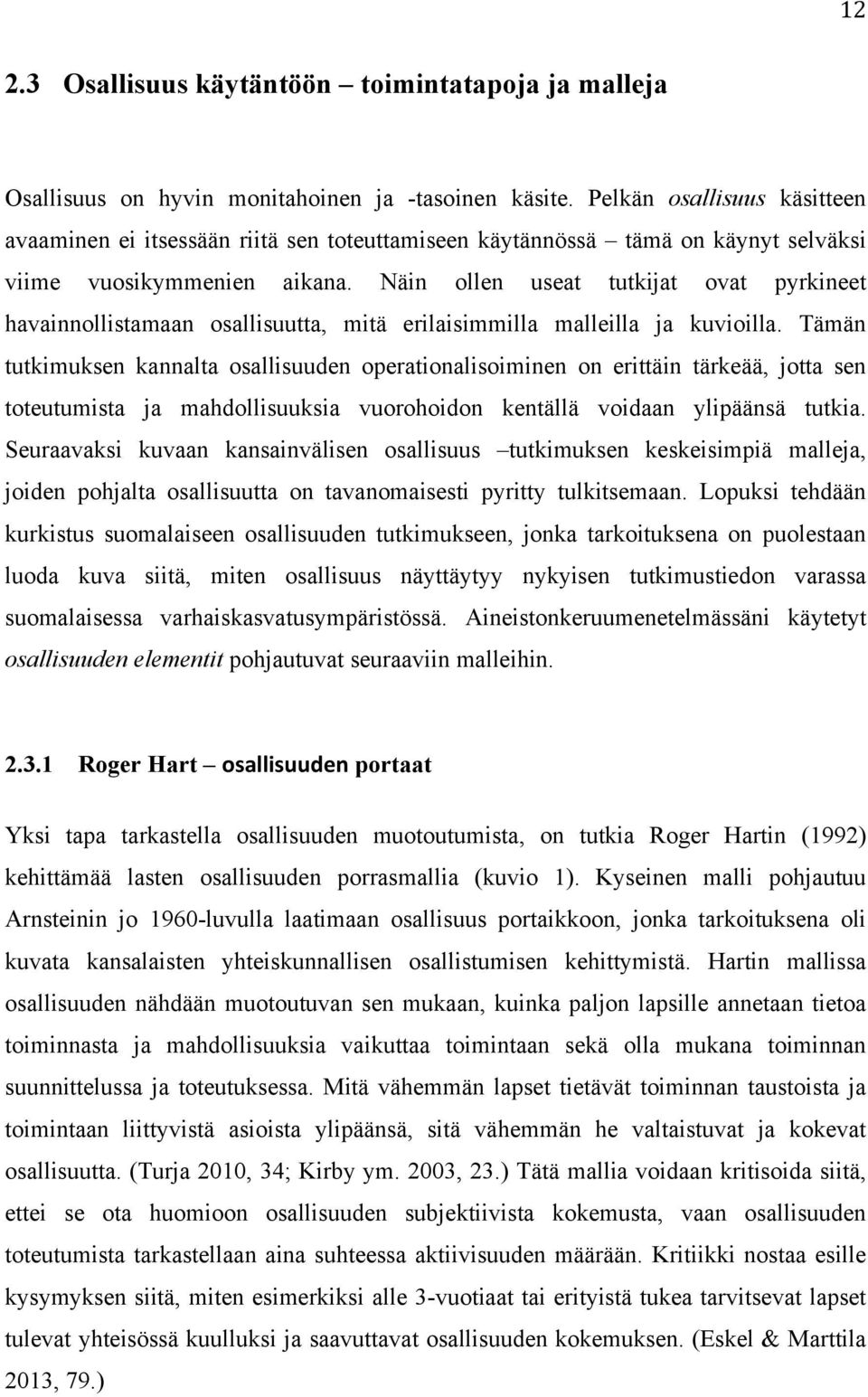 12

2.3 Osallisuus käytäntöön – toimintatapoja ja malleja

Osallisuus on hyvin monitahoinen ja -tasoinen käsite. Pelkän osallisuus käsitteen avaaminen ei itsessään riitä sen toteuttamiseen käytännössä – tämä on käynyt selväksi viime vuosikymmenien aikana. Näin ollen useat tutkijat ovat pyrkineet havainnollistamaan osallisuutta, mitä erilaisimmilla malleilla ja kuvioilla. Tämän tutkimuksen kannalta osallisuuden operationalisoiminen on erittäin tärkeää, jotta sen toteutumista ja mahdollisuuksia vuorohoidon kentällä voidaan ylipäänsä tutkia. Seuraavaksi kuvaan kansainvälisen osallisuus –tutkimuksen keskeisimpiä malleja, joiden pohjalta osallisuutta on tavanomaisesti pyritty tulkitsemaan. Lopuksi tehdään kurkistus suomalaiseen osallisuuden tutkimukseen, jonka tarkoituksena on puolestaan luoda kuva siitä, miten osallisuus näyttäytyy nykyisen tutkimustiedon varassa suomalaisessa varhaiskasvatusympäristössä. Aineistonkeruumenetelmässäni käytetyt osallisuuden elementit pohjautuvat seuraaviin malleihin.

2.3.1 Roger Hart – osallisuuden portaat

Yksi tapa tarkastella osallisuuden muotoutumista, on tutkia Roger Hartin (1992) kehittämää lasten osallisuuden porrasmallia (kuvio 1). Kyseinen malli pohjautuu Arnsteinin jo 1960-luvulla laatimaan osallisuus portaikkoon, jonka tarkoituksena oli kuvata kansalaisten yhteiskunnallisen osallistumisen kehittymistä. Hartin mallissa osallisuuden nähdään muotoutuvan sen mukaan, kuinka paljon lapsille annetaan tietoa toiminnasta ja mahdollisuuksia vaikuttaa toimintaan sekä olla mukana toiminnan suunnittelussa ja toteutuksessa. Mitä vähemmän lapset tietävät toiminnan taustoista ja toimintaan liittyvistä asioista ylipäänsä, sitä vähemmän he valtaistuvat ja kokevat osallisuutta. (Turja 2010, 34; Kirby ym. 2003, 23.) Tätä mallia voidaan kritisoida siitä, ettei se ota huomioon osallisuuden subjektiivista kokemusta, vaan osallisuuden toteutumista tarkastellaan aina suhteessa aktiivisuuden määrään. Kritiikki nostaa esille kysymyksen siitä, miten esimerkiksi alle 3-vuotiaat tai erityistä tukea tarvitsevat lapset tulevat yhteisössä kuulluksi ja saavuttavat osallisuuden kokemuksen. (Eskel & Marttila 2013, 79.)